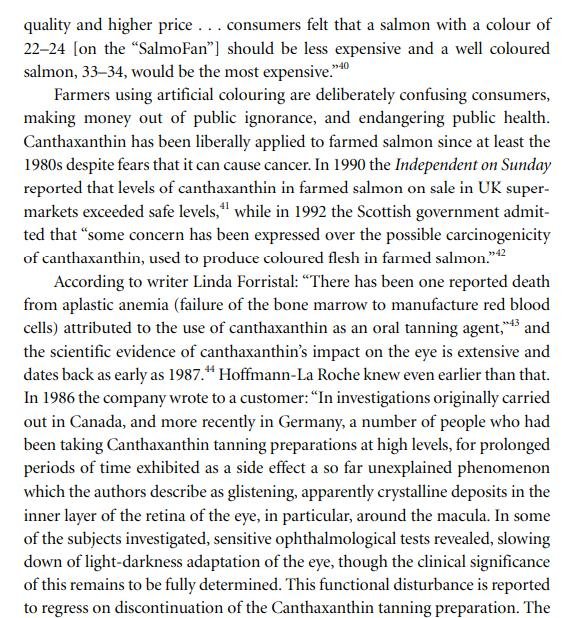 quality and higher price . . . consumers felt that a salmon with a colour of 22–24 [on the "SalmoFan"] should be less expensive and a well coloured salmon, 33–34, would be the most expensive."$^{40}$

Farmers using artificial colouring are deliberately confusing consumers, making money out of public ignorance, and endangering public health. Canthaxanthin has been liberally applied to farmed salmon since at least the 1980s despite fears that it can cause cancer. In 1990 the Independent on Sunday reported that levels of canthaxanthin in farmed salmon on sale in UK supermarkets exceeded safe levels,$^{41}$ while in 1992 the Scottish government admitted that "some concern has been expressed over the possible carcinogenicity of canthaxanthin, used to produce coloured flesh in farmed salmon."$^{42}$

According to writer Linda Forristal: "There has been one reported death from aplastic anemia (failure of the bone marrow to manufacture red blood cells) attributed to the use of canthaxanthin as an oral tanning agent,"$^{43}$ and the scientific evidence of canthaxanthin's impact on the eye is extensive and dates back as early as 1987.$^{44}$ Hoffmann-La Roche knew even earlier than that. In 1986 the company wrote to a customer: "In investigations originally carried out in Canada, and more recently in Germany, a number of people who had been taking Canthaxanthin tanning preparations at high levels, for prolonged periods of time exhibited as a side effect a so far unexplained phenomenon which the authors describe as glistening, apparently crystalline deposits in the inner layer of the retina of the eye, in particular, around the macula. In some of the subjects investigated, sensitive ophthalmological tests revealed, slowing down of light-darkness adaptation of the eye, though the clinical significance of this remains to be fully determined. This functional disturbance is reported to regress on discontinuation of the Canthaxanthin tanning preparation. The